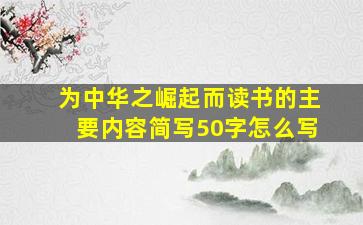 为中华之崛起而读书的主要内容简写50字怎么写